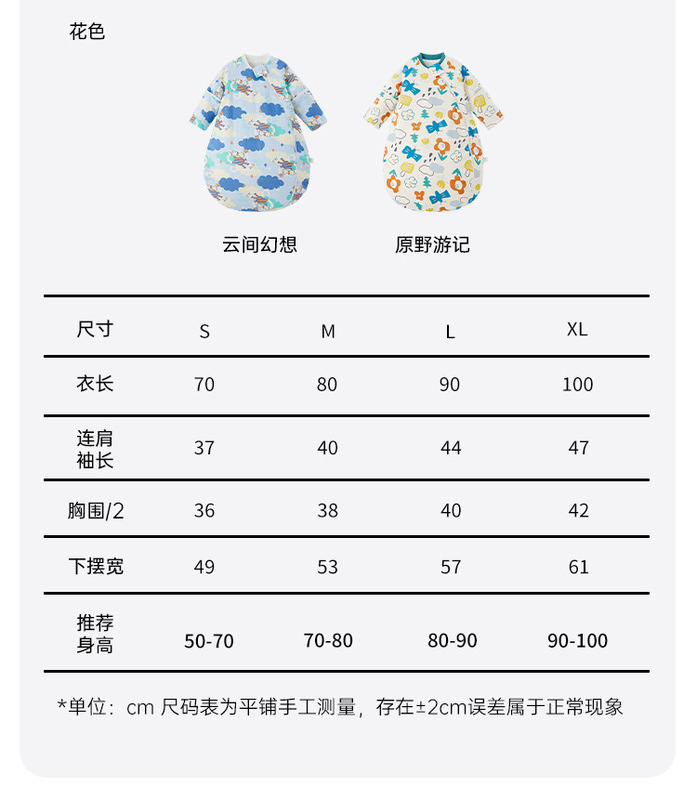 花色

云间幻想 原野游记

| 尺寸 | S | M | L | XL |
|---|---|---|---|---|
| 衣长 | 70 | 80 | 90 | 100 |
| 连肩袖长 | 37 | 40 | 44 | 47 |
| 胸围/2 | 36 | 38 | 40 | 42 |
| 下摆宽 | 49 | 53 | 57 | 61 |
| 推荐身高 | 50-70 | 70-80 | 80-90 | 90-100 |

*单位：cm 尺码表为平铺手工测量，存在±2cm误差属于正常现象